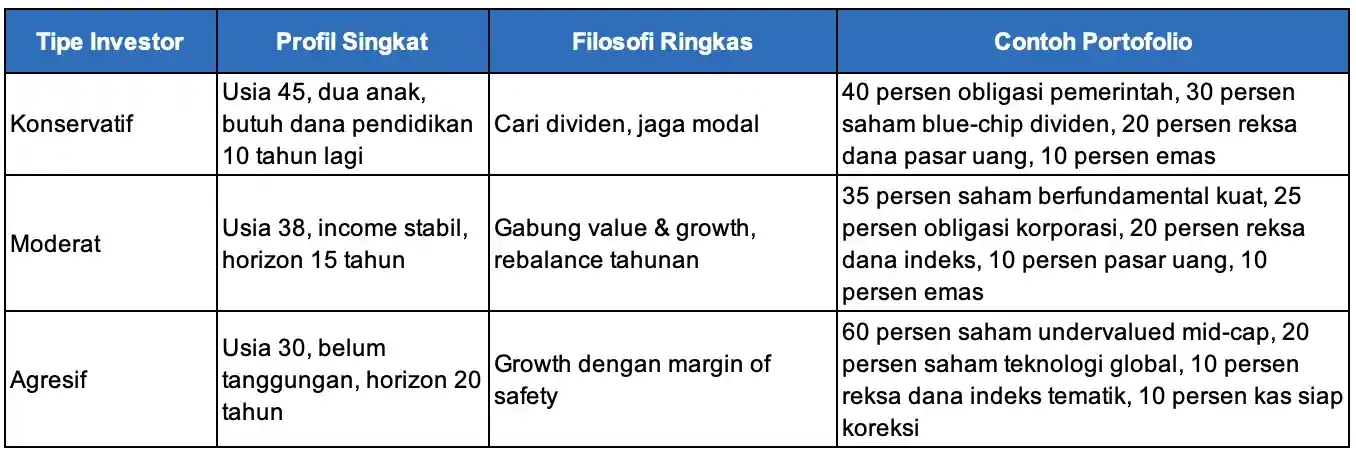 | Tipe Investor | Profil Singkat | Filosofi Ringkas | Contoh Portofolio |
|---|---|---|---|
| Konservatif | Usia 45, dua anak, butuh dana pendidikan 10 tahun lagi | Cari dividen, jaga modal | 40 persen obligasi pemerintah, 30 persen saham blue-chip dividen, 20 persen reksa dana pasar uang, 10 persen emas |
| Moderat | Usia 38, income stabil, horizon 15 tahun | Gabung value & growth, rebalance tahunan | 35 persen saham berfundamental kuat, 25 persen obligasi korporasi, 20 persen reksa dana indeks, 10 persen pasar uang, 10 persen emas |
| Agresif | Usia 30, belum tanggungan, horizon 20 tahun | Growth dengan margin of safety | 60 persen saham undervalued mid-cap, 20 persen saham teknologi global, 10 persen reksa dana indeks tematik, 10 persen kas siap koreksi |